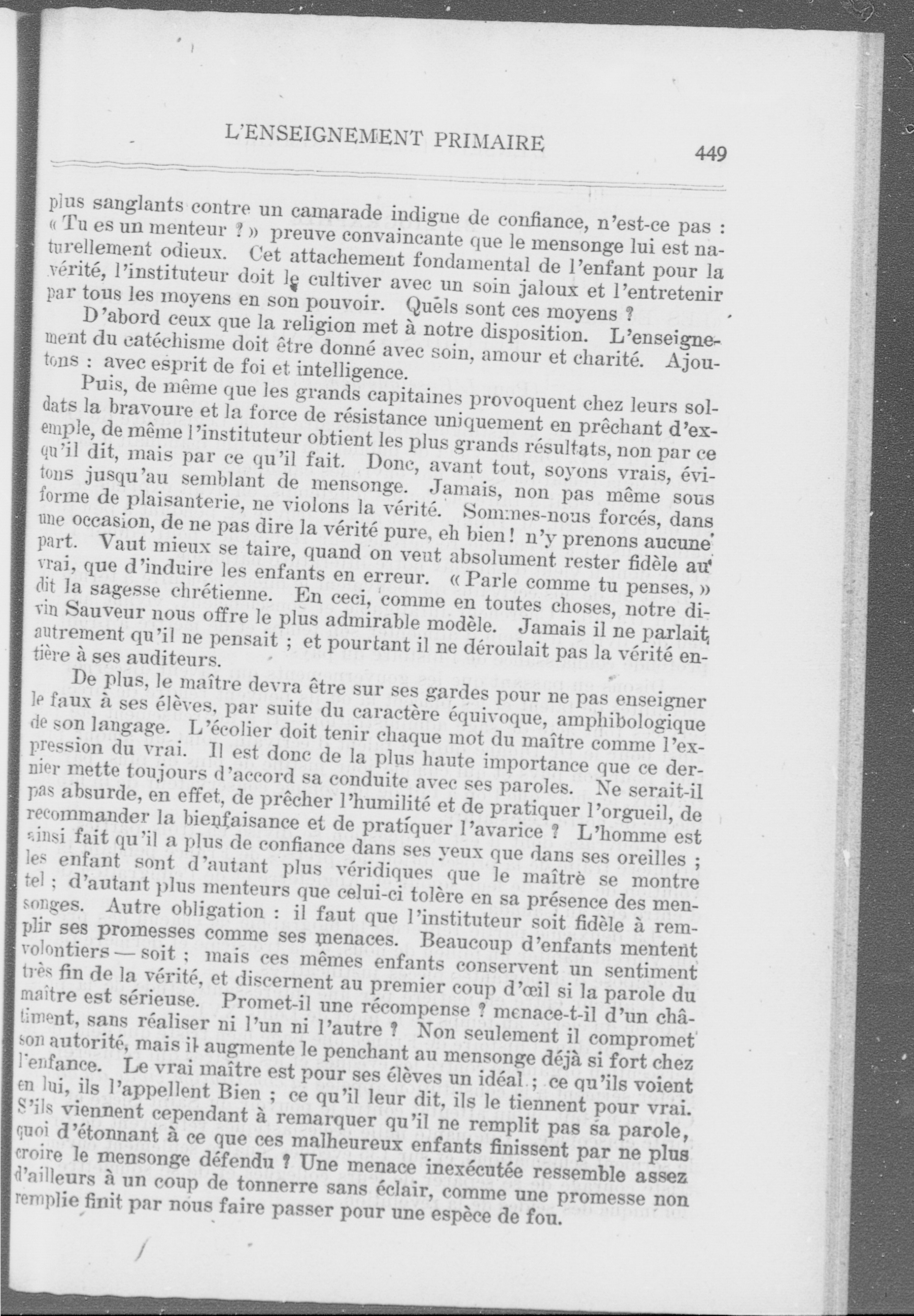 L'ENSEIGNEMENT PRIMAIRE 449

plus sanglants contre un camarade indigne de confiance, n'est-ce pas : « Tu es un menteur ? » preuve convaincante que le mensonge lui est naturellement odieux. Cet attachement fondamental de l'enfant pour la vérité, l'instituteur doit le cultiver avec un soin jaloux et l'entretenir par tous les moyens en son pouvoir. Quels sont ces moyens ?

D'abord ceux que la religion met à notre disposition. L'enseignement du catéchisme doit être donné avec soin, amour et charité. Ajoutons : avec esprit de foi et intelligence.

Puis, de même que les grands capitaines provoquent chez leurs soldats la bravoure et la force de résistance uniquement en prêchant d'exemple, de même l'instituteur obtient les plus grands résultats, non par ce qu'il dit, mais par ce qu'il fait. Donc, avant tout, soyons vrais, évitons jusqu'au semblant de mensonge. Jamais, non pas même sous forme de plaisanterie, ne violons la vérité. Sommes-nous forcés, dans une occasion, de ne pas dire la vérité pure, eh bien ! n'y prenons aucune part. Vaut mieux se taire, quand on veut absolument rester fidèle au vrai, que d'induire les enfants en erreur. « Parle comme tu penses, » dit la sagesse chrétienne. En ceci, comme en toutes choses, notre divin Sauveur nous offre le plus admirable modèle. Jamais il ne parlait autrement qu'il ne pensait ; et pourtant il ne déroulait pas la vérité entière à ses auditeurs.

De plus, le maître devra être sur ses gardes pour ne pas enseigner le faux à ses élèves, par suite du caractère équivoque, amphibologique de son langage. L'écolier doit tenir chaque mot du maître comme l'expression du vrai. Il est donc de la plus haute importance que ce dernier mette toujours d'accord sa conduite avec ses paroles. Ne serait-il pas absurde, en effet, de prêcher l'humilité et de pratiquer l'orgueil, de recommander la bienfaisance et de pratiquer l'avarice ? L'homme est ainsi fait qu'il a plus de confiance dans ses yeux que dans ses oreilles ; les enfant sont d'autant plus véridiques que le maître se montre tel ; d'autant plus menteurs que celui-ci tolère en sa présence des mensonges. Autre obligation : il faut que l'instituteur soit fidèle à remplir ses promesses comme ses menaces. Beaucoup d'enfants mentent volontiers — soit ; mais ces mêmes enfants conservent un sentiment très fin de la vérité, et discernent au premier coup d'œil si la parole du maître est sérieuse. Promet-il une récompense ? menace-t-il d'un châtiment, sans réaliser ni l'un ni l'autre ? Non seulement il compromet son autorité, mais il augmente le penchant au mensonge déjà si fort chez l'enfance. Le vrai maître est pour ses élèves un idéal ; ce qu'ils voient en lui, ils l'appellent Bien ; ce qu'il leur dit, ils le tiennent pour vrai. S'ils viennent cependant à remarquer qu'il ne remplit pas sa parole, quoi d'étonnant à ce que ces malheureux enfants finissent par ne plus croire le mensonge défendu ? Une menace inexécutée ressemble assez d'ailleurs à un coup de tonnerre sans éclair, comme une promesse non remplie finit par nous faire passer pour une espèce de fou.